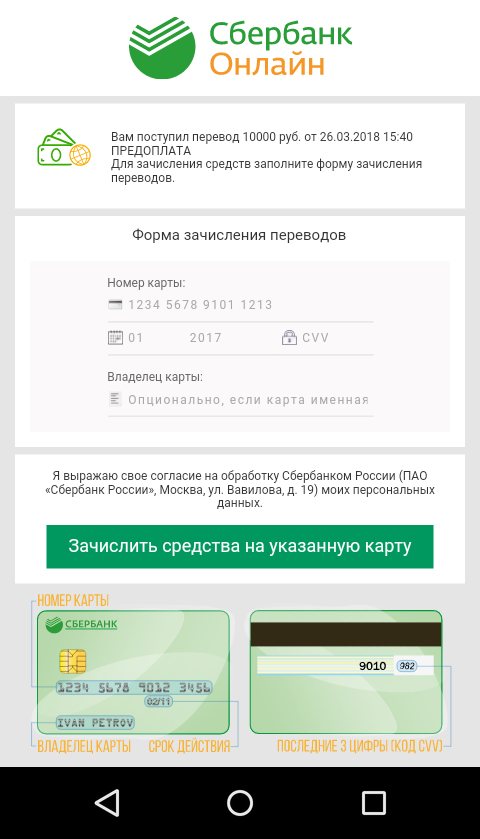 Сбербанк Онлайн

Вам поступил перевод 10000 руб. от 26.03.2018 15:40
ПРЕДОПЛАТА
Для зачисления средств заполните форму зачисления переводов.

Форма зачисления переводов

Номер карты:
1234 5678 9101 1213
01 2017 CVV

Владелец карты:
Опционально, если карта именная

Я выражаю свое согласие на обработку Сбербанком России (ПАО «Сбербанк России», Москва, ул. Вавилова, д. 19) моих персональных данных.

Зачислить средства на указанную карту

НОМЕР КАРТЫ
СБЕРБАНК
1234 5678 9012 3456
02/11
IVAN PETROV
ВЛАДЕЛЕЦ КАРТЫ
СРОК ДЕЙСТВИЯ

9010 982
ПОСЛЕДНИЕ 3 ЦИФРЫ (КОД CVV)